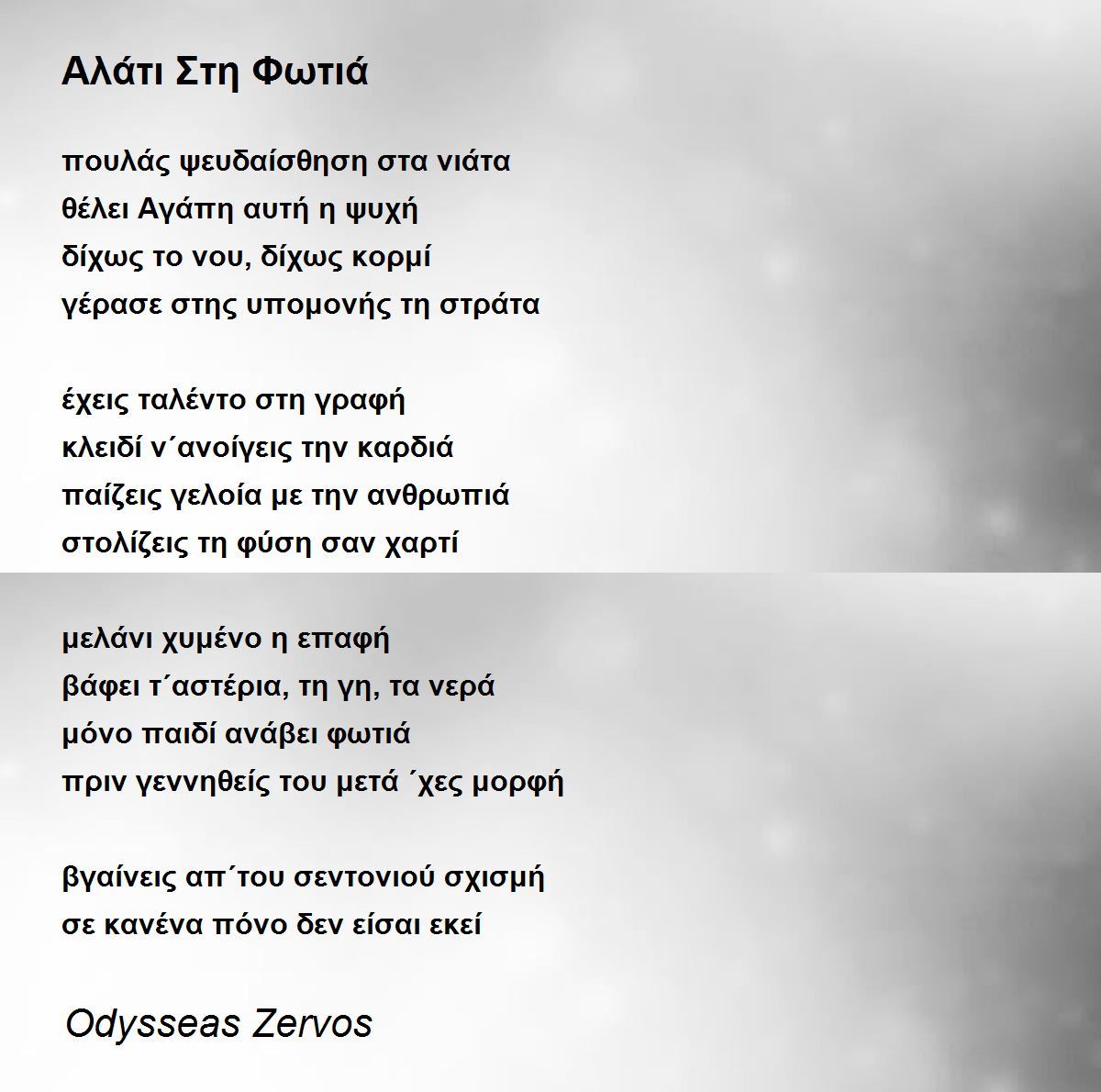 Αλάτι Στη Φωτιά

πουλάς ψευδαίσθηση στα νιάτα
θέλει Αγάπη αυτή η ψυχή
δίχως το νου, δίχως κορμί
γέρασε στης υπομονής τη στράτα

έχεις ταλέντο στη γραφή
κλειδί ν΄ανοίγεις την καρδιά
παίζεις γελοία με την ανθρωπιά
στολίζεις τη φύση σαν χαρτί

μελάνι χυμένο η επαφή
βάφει τ΄αστέρια, τη γη, τα νερά
μόνο παιδί ανάβει φωτιά
πριν γεννηθείς του μετά ΄χες μορφή

βγαίνεις απ΄του σεντονιού σχισμή
σε κανένα πόνο δεν είσαι εκεί

Odysseas Zervos